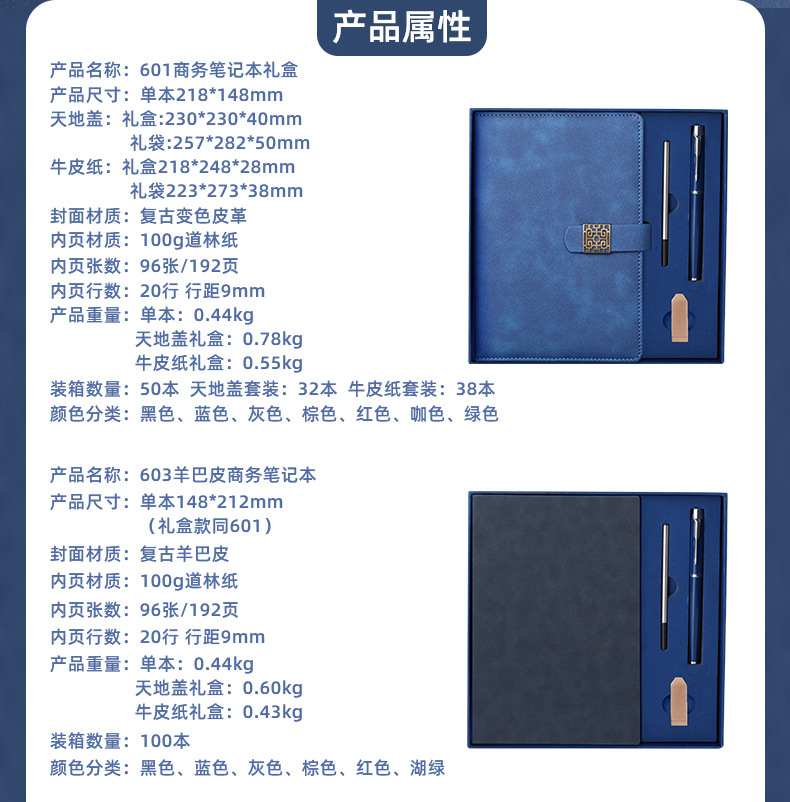 产品属性

产品名称：601商务笔记本礼盒
产品尺寸：单本218*148mm
天地盖：礼盒:230*230*40mm
礼袋:257*282*50mm
牛皮纸：礼盒218*248*28mm
礼袋223*273*38mm
封面材质：复古变色皮革
内页材质：100g道林纸
内页张数：96张/192页
内页行数：20行 行距9mm
产品重量：单本：0.44kg
天地盖礼盒：0.78kg
牛皮纸礼盒：0.55kg
装箱数量：50本 天地盖套装：32本 牛皮纸套装：38本
颜色分类：黑色、蓝色、灰色、棕色、红色、咖色、绿色

产品名称：603羊巴皮商务笔记本
产品尺寸：单本148*212mm
（礼盒款同601）
封面材质：复古羊巴皮
内页材质：100g道林纸
内页张数：96张/192页
内页行数：20行 行距9mm
产品重量：单本：0.44kg
天地盖礼盒：0.60kg
牛皮纸礼盒：0.43kg
装箱数量：100本
颜色分类：黑色、蓝色、灰色、棕色、红色、湖绿